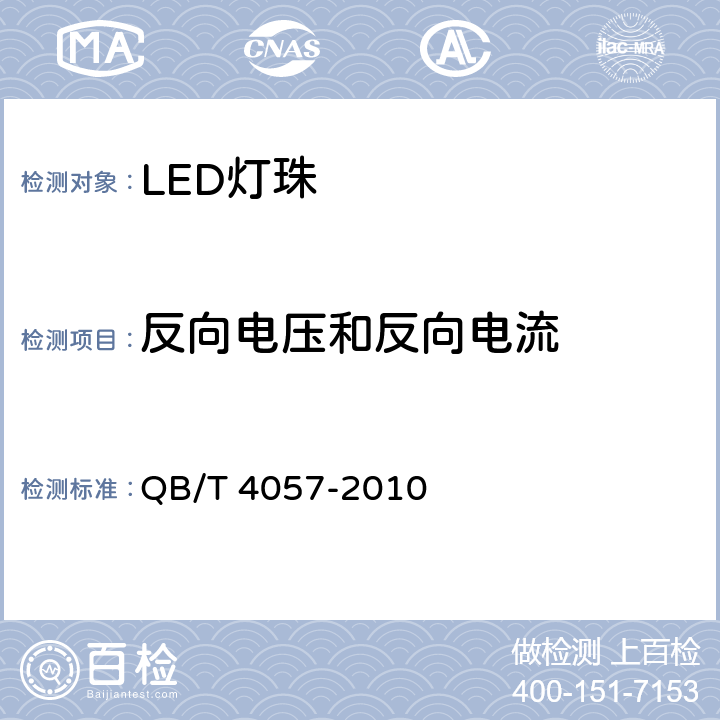 MA CNAS AL ilac-MRA

检测对象：LED灯珠

检测项目：反向电压和反向电流

检测标准：QB/T 4057-2010

百检
Baijiantest.com

做检测 上百检
400-151-7153